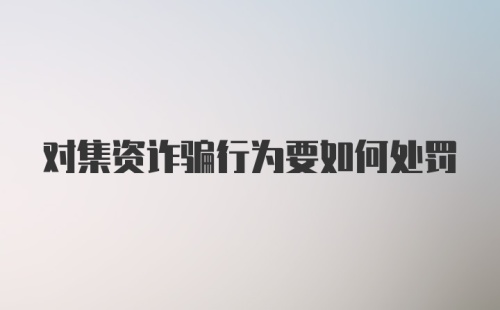 对集资诈骗行为要如何处罚